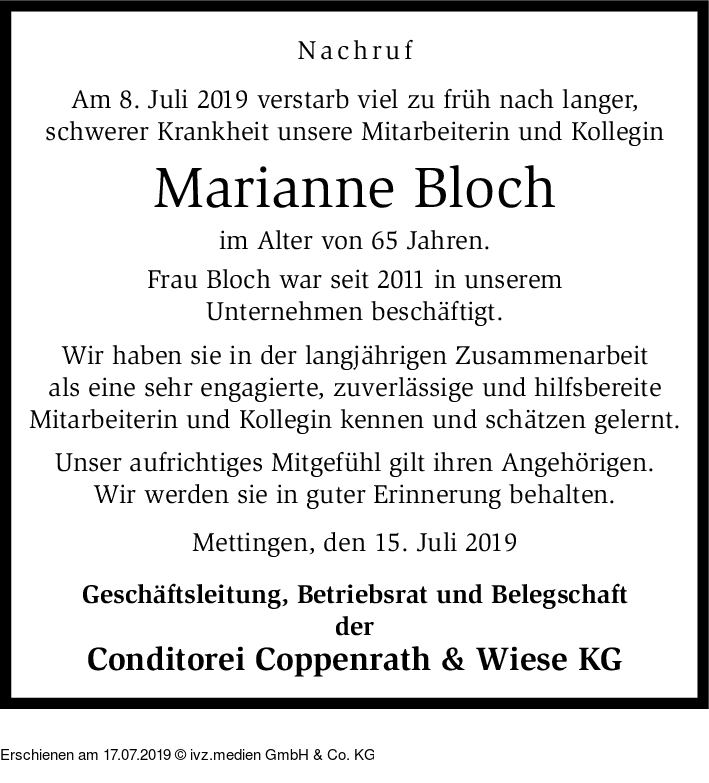 Nachruf

Am 8. Juli 2019 verstarb viel zu früh nach langer, schwerer Krankheit unsere Mitarbeiterin und Kollegin

Marianne Bloch

im Alter von 65 Jahren.

Frau Bloch war seit 2011 in unserem Unternehmen beschäftigt.

Wir haben sie in der langjährigen Zusammenarbeit als eine sehr engagierte, zuverlässige und hilfsbereite Mitarbeiterin und Kollegin kennen und schätzen gelernt.

Unser aufrichtiges Mitgefühl gilt ihren Angehörigen. Wir werden sie in guter Erinnerung behalten.

Mettingen, den 15. Juli 2019

Geschäftsleitung, Betriebsrat und Belegschaft der
Conditorei Coppenrath & Wiese KG

Erschienen am 17.07.2019 © ivz.medien GmbH & Co. KG